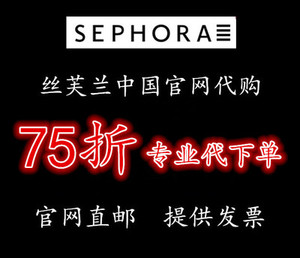 SEPHORA

丝芙兰中国官网代购

75折 专业代下单

官网直邮 提供发票